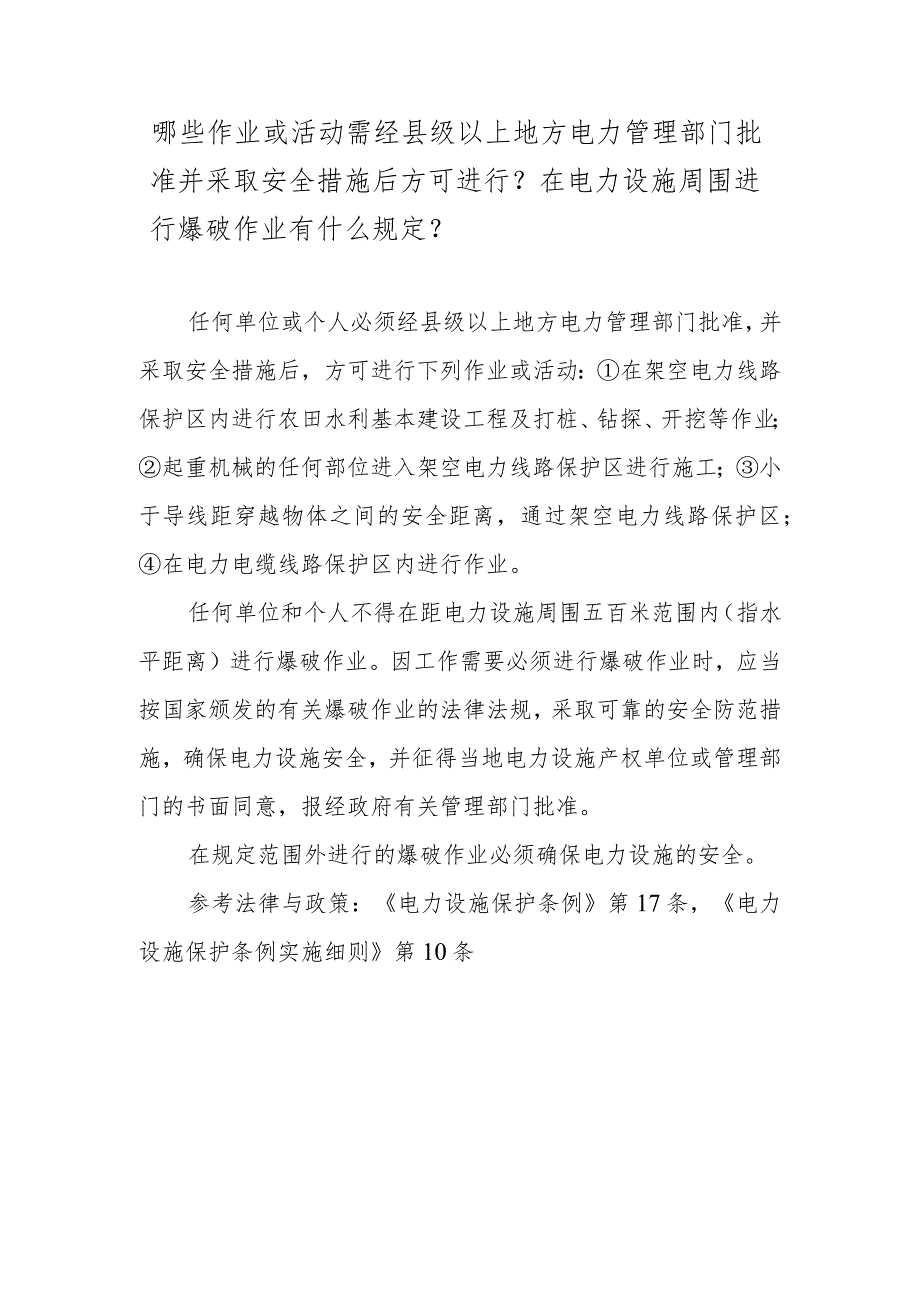 哪些作业或活动需经县级以上地方电力管理部门批准并采取安全措施后方可进行？在电力设施周围进行爆破作业有什么规定？

任何单位或个人必须经县级以上地方电力管理部门批准，并采取安全措施后，方可进行下列作业或活动：①在架空电力线路保护区内进行农田水利基本建设工程及打桩、钻探、开挖等作业；②起重机械的任何部位进入架空电力线路保护区进行施工；③小于导线距穿越物体之间的安全距离，通过架空电力线路保护区；④在电力电缆线路保护区内进行作业。

任何单位和个人不得在距电力设施周围五百米范围内（指水平距离）进行爆破作业。因工作需要必须进行爆破作业时，应当按国家颁发的有关爆破作业的法律法规，采取可靠的安全防范措施，确保电力设施安全，并征得当地电力设施产权单位或管理部门的书面同意，报经政府有关管理部门批准。

在规定范围外进行的爆破作业必须确保电力设施的安全。

参考法律与政策：《电力设施保护条例》第17条，《电力设施保护条例实施细则》第10条